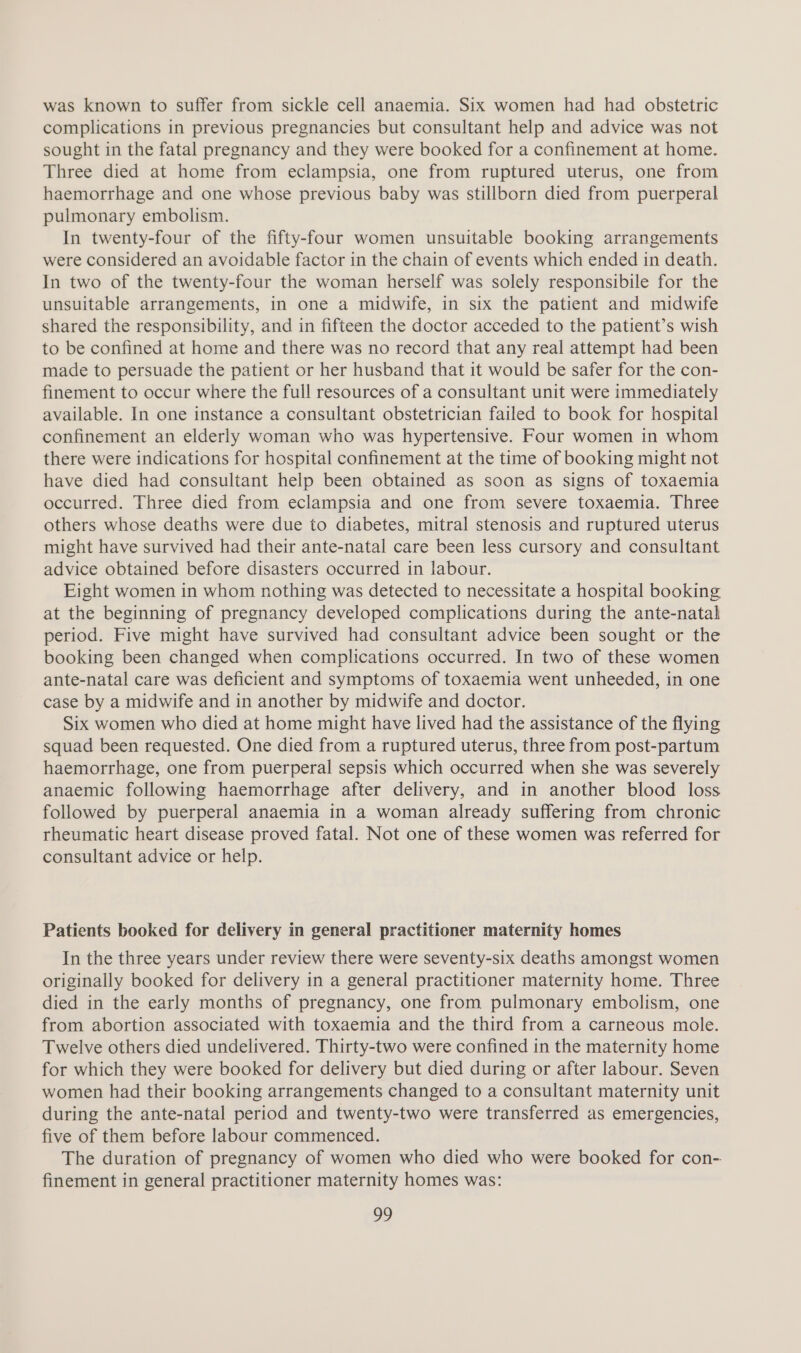 was known to suffer from sickle cell anaemia. Six women had had obstetric complications in previous pregnancies but consultant help and advice was not sought in the fatal pregnancy and they were booked for a confinement at home. Three died at home from eclampsia, one from ruptured uterus, one from haemorrhage and one whose previous baby was stillborn died from puerperal pulmonary embolism.

In twenty-four of the fifty-four women unsuitable booking arrangements were considered an avoidable factor in the chain of events which ended in death. In two of the twenty-four the woman herself was solely responsibile for the unsuitable arrangements, in one a midwife, in six the patient and midwife shared the responsibility, and in fifteen the doctor acceded to the patient's wish to be confined at home and there was no record that any real attempt had been made to persuade the patient or her husband that it would be safer for the confinement to occur where the full resources of a consultant unit were immediately available. In one instance a consultant obstetrician failed to book for hospital confinement an elderly woman who was hypertensive. Four women in whom there were indications for hospital confinement at the time of booking might not have died had consultant help been obtained as soon as signs of toxaemia occurred. Three died from eclampsia and one from severe toxaemia. Three others whose deaths were due to diabetes, mitral stenosis and ruptured uterus might have survived had their ante-natal care been less cursory and consultant advice obtained before disasters occurred in labour.

Eight women in whom nothing was detected to necessitate a hospital booking at the beginning of pregnancy developed complications during the ante-natal period. Five might have survived had consultant advice been sought or the booking been changed when complications occurred. In two of these women ante-natal care was deficient and symptoms of toxaemia went unheeded, in one case by a midwife and in another by midwife and doctor.

Six women who died at home might have lived had the assistance of the flying squad been requested. One died from a ruptured uterus, three from post-partum haemorrhage, one from puerperal sepsis which occurred when she was severely anaemic following haemorrhage after delivery, and in another blood loss followed by puerperal anaemia in a woman already suffering from chronic rheumatic heart disease proved fatal. Not one of these women was referred for consultant advice or help.

Patients booked for delivery in general practitioner maternity homes

In the three years under review there were seventy-six deaths amongst women originally booked for delivery in a general practitioner maternity home. Three died in the early months of pregnancy, one from pulmonary embolism, one from abortion associated with toxaemia and the third from a carneous mole. Twelve others died undelivered. Thirty-two were confined in the maternity home for which they were booked for delivery but died during or after labour. Seven women had their booking arrangements changed to a consultant maternity unit during the ante-natal period and twenty-two were transferred as emergencies, five of them before labour commenced.

The duration of pregnancy of women who died who were booked for confinement in general practitioner maternity homes was:

99